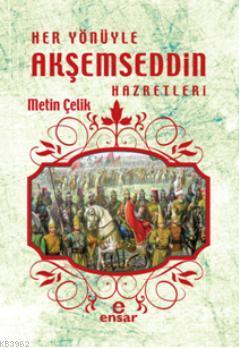 HER YÖNÜYLE
AKŞEMSEDDİN
HAZRETLERİ
Metin Çelik
e
ensar
KB3962